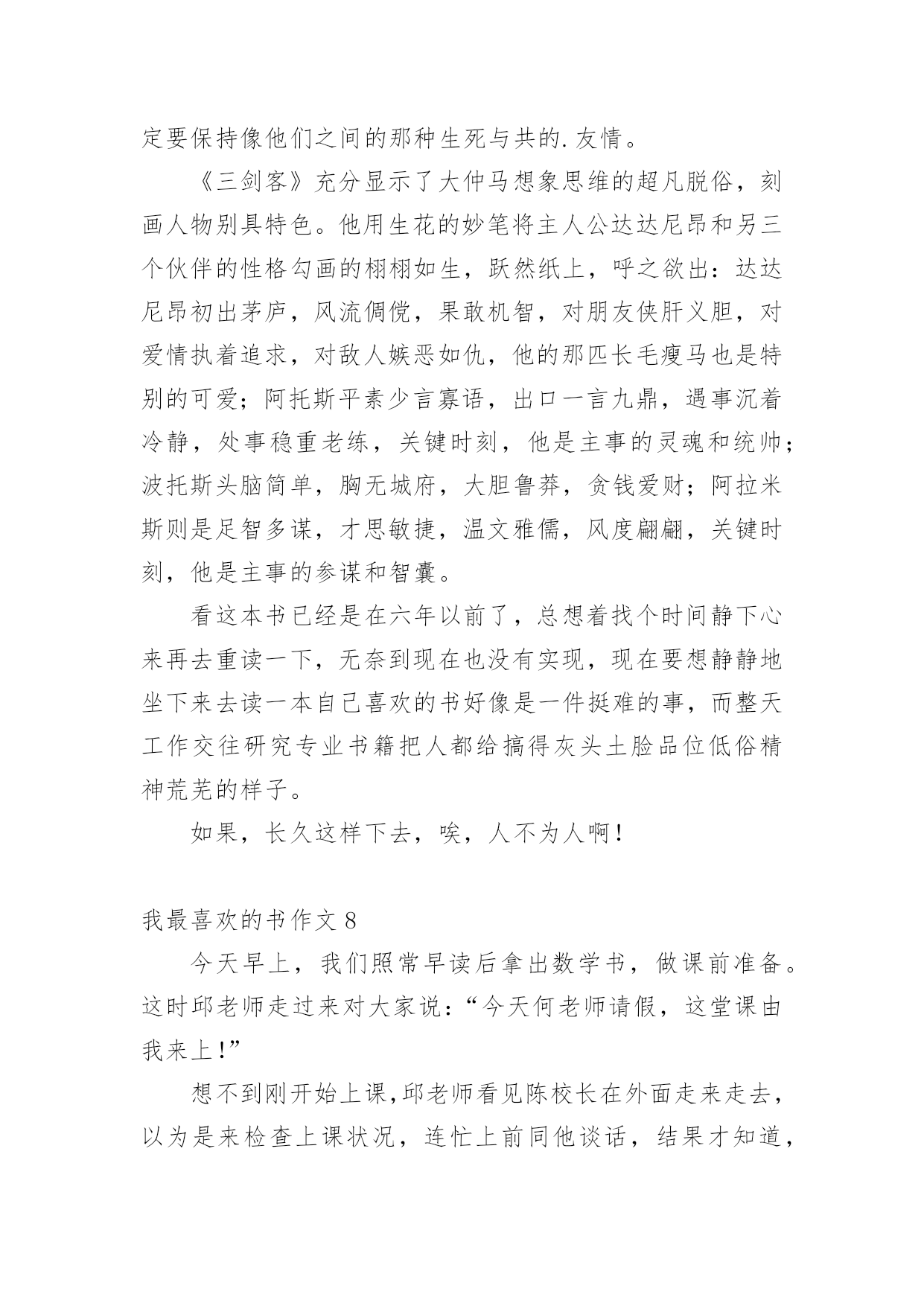 定要保持像他们之间的那种生死与共的.友情。

《三剑客》充分显示了大仲马想象思维的超凡脱俗，刻画人物别具特色。他用生花的妙笔将主人公达达尼昂和另三个伙伴的性格勾画的栩栩如生，跃然纸上，呼之欲出：达达尼昂初出茅庐，风流倜傥，果敢机智，对朋友侠肝义胆，对爱情执着追求，对敌人嫉恶如仇，他的那匹长毛瘦马也是特别的可爱；阿托斯平素少言寡语，出口一言九鼎，遇事沉着冷静，处事稳重老练，关键时刻，他是主事的灵魂和统帅；波托斯头脑简单，胸无城府，大胆鲁莽，贪钱爱财；阿拉米斯则是足智多谋，才思敏捷，温文雅儒，风度翩翩，关键时刻，他是主事的参谋和智囊。

看这本书已经是在六年以前了，总想着找个时间静下心来再去重读一下，无奈到现在也没有实现，现在要想静静地坐下来去读一本自己喜欢的书好像是一件挺难的事，而整天工作交往研究专业书籍把人都给搞得灰头土脸品位低俗精神荒芜的样子。

如果，长久这样下去，唉，人不为人啊！

我最喜欢的书作文 8

今天早上，我们照常早读后拿出数学书，做课前准备。这时邱老师走过来对大家说：“今天何老师请假，这堂课由我来上！”

想不到刚开始上课，邱老师看见陈校长在外面走来走去，以为是来检查上课状况，连忙上前同他谈话，结果才知道，